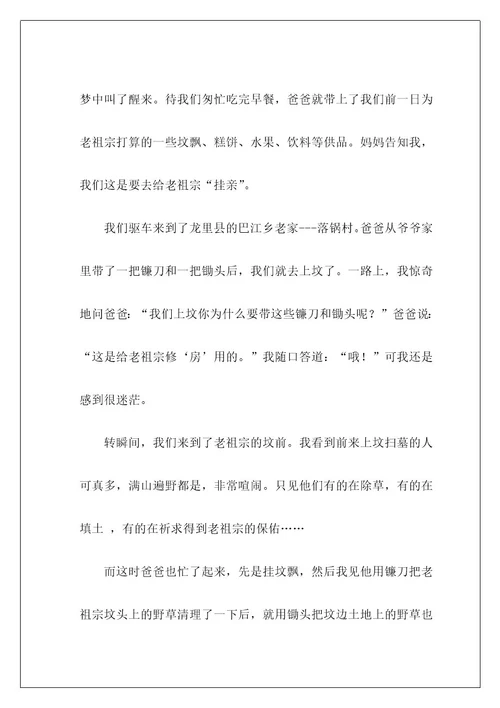 梦中叫了醒来。待我们匆忙吃完早餐，爸爸就带上了我们前一日为老祖宗打算的一些坟飘、糕饼、水果、饮料等供品。妈妈告知我，我们这是要去给老祖宗“挂亲”。

我们驱车来到了龙里县的巴江乡老家---落锅村。爸爸从爷爷家里带了一把镰刀和一把锄头后，我们就去上坟了。一路上，我惊奇地问爸爸：“我们上坟你为什么要带这些镰刀和锄头呢？”爸爸说：“这是给老祖宗修‘房’用的。”我随口答道：“哦！”可我还是感到很迷茫。

转瞬间，我们来到了老祖宗的坟前。我看到前来上坟扫墓的人可真多，满山遍野都是，非常喧闹。只见他们有的在除草，有的在填土 ，有的在祈求得到老祖宗的保佑……

而这时爸爸也忙了起来，先是挂坟飘，然后我见他用镰刀把老祖宗坟头上的野草清理了一下后，就用锄头把坟边土地上的野草也